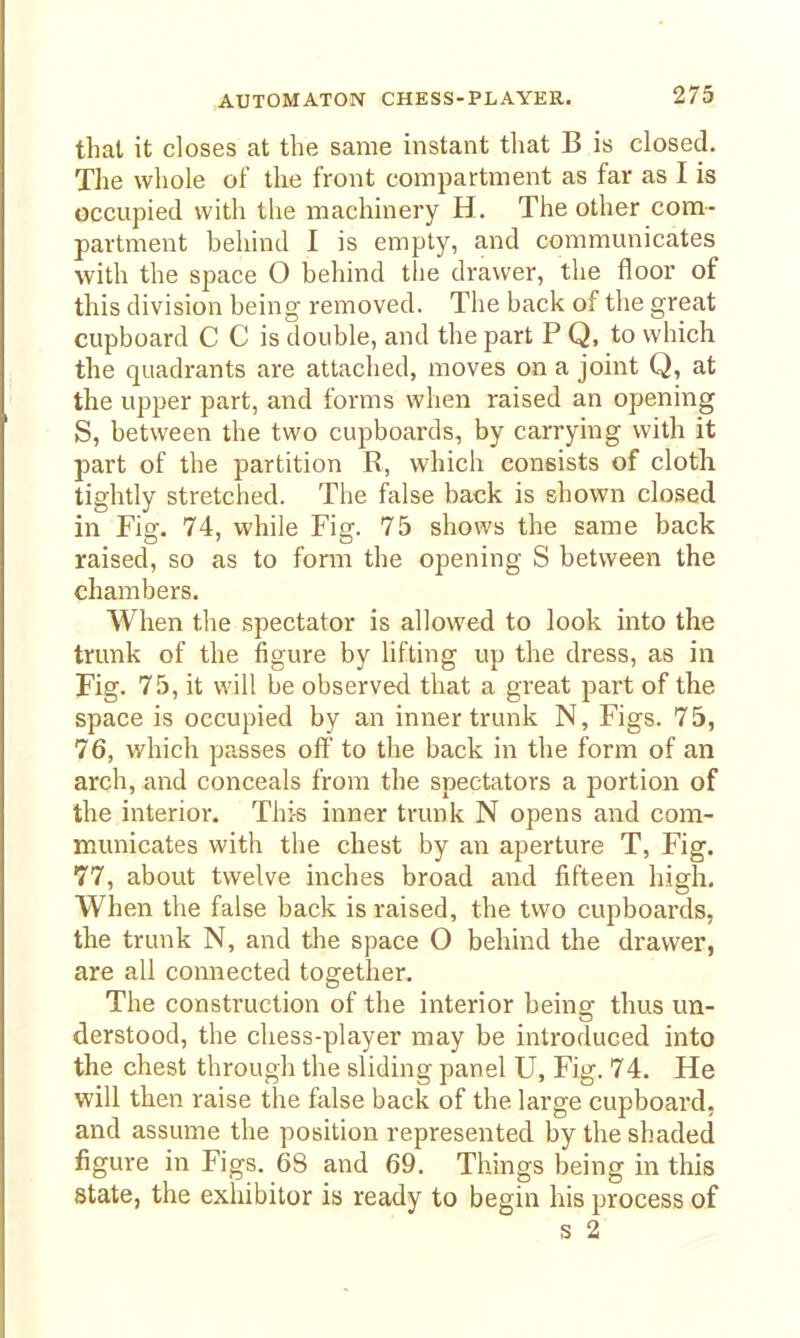 AUTOMATON CHESS-PLAYER. 275

that it closes at the same instant that B is closed. The whole of the front compartment as far as I is occupied with the machinery H. The other compartment behind I is empty, and communicates with the space O behind the drawer, the floor of this division being removed. The back of the great cupboard C C is double, and the part P Q, to which the quadrants are attached, moves on a joint Q, at the upper part, and forms when raised an opening S, between the two cupboards, by carrying with it part of the partition R, which consists of cloth tightly stretched. The false back is shown closed in Fig. 74, while Fig. 75 shows the same back raised, so as to form the opening S between the chambers.

When the spectator is allowed to look into the trunk of the figure by lifting up the dress, as in Fig. 75, it will be observed that a great part of the space is occupied by an inner trunk N, Figs. 75, 76, which passes off to the back in the form of an arch, and conceals from the spectators a portion of the interior. This inner trunk N opens and communicates with the chest by an aperture T, Fig. 77, about twelve inches broad and fifteen high. When the false back is raised, the two cupboards, the trunk N, and the space O behind the drawer, are all connected together.

The construction of the interior being thus understood, the chess-player may be introduced into the chest through the sliding panel U, Fig. 74. He will then raise the false back of the large cupboard, and assume the position represented by the shaded figure in Figs. 68 and 69. Things being in this state, the exhibitor is ready to begin his process of

s 2